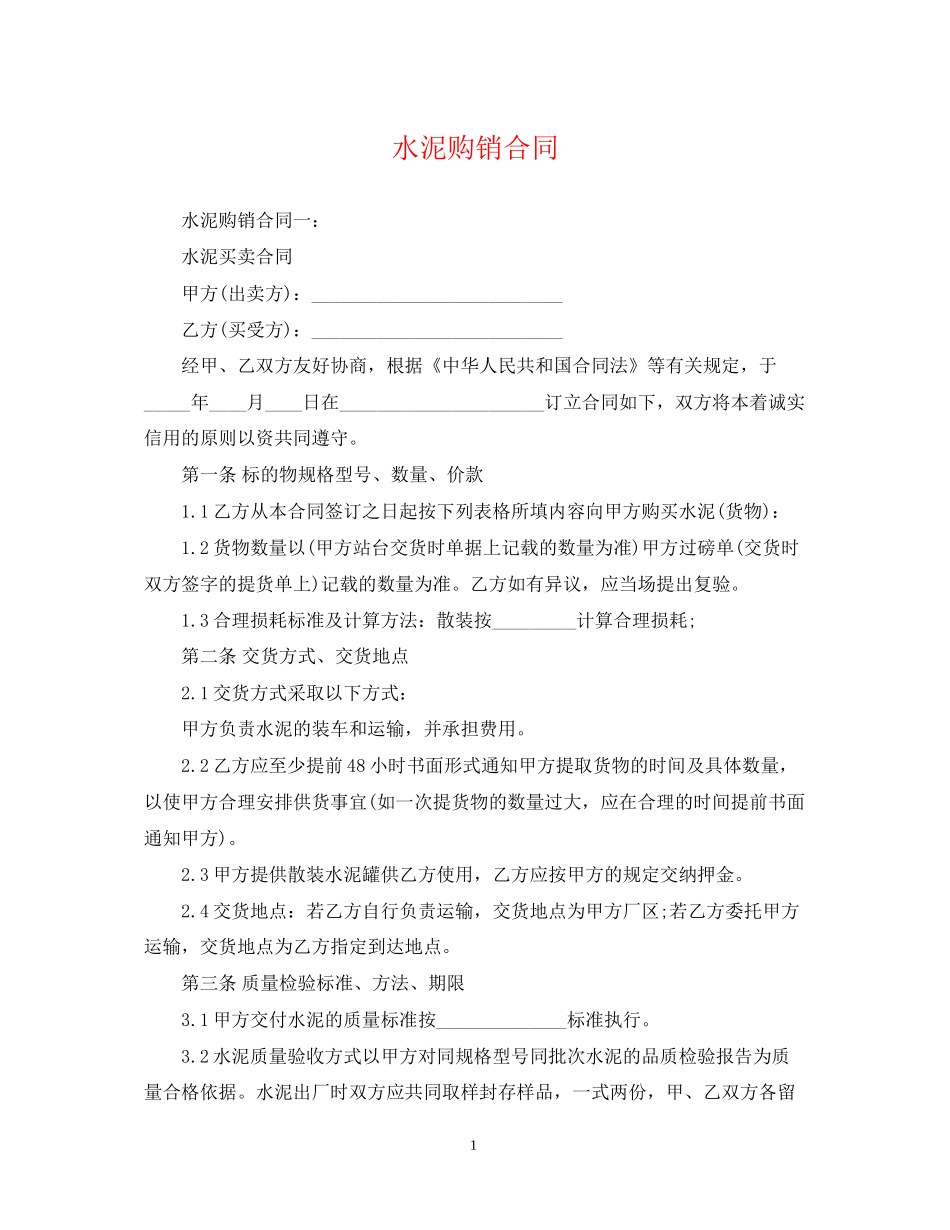 水泥购销合同

水泥购销合同一：

水泥买卖合同

甲方(出卖方)：___________________________

乙方(买受方)：___________________________

经甲、乙双方友好协商，根据《中华人民共和国合同法》等有关规定，于_____年____月____日在______________________订立合同如下，双方将本着诚实信用的原则以资共同遵守。

第一条 标的物规格型号、数量、价款

1.1 乙方从本合同签订之日起按下列表格所填内容向甲方购买水泥(货物)：

1.2 货物数量以(甲方站台交货时单据上记载的数量为准)甲方过磅单(交货时双方签字的提货单上)记载的数量为准。乙方如有异议，应当场提出复验。

1.3 合理损耗标准及计算方法：散装按_________计算合理损耗;

第二条 交货方式、交货地点

2.1 交货方式采取以下方式：

甲方负责水泥的装车和运输，并承担费用。

2.2 乙方应至少提前 48 小时书面形式通知甲方提取货物的时间及具体数量，以使甲方合理安排供货事宜(如一次提货物的数量过大，应在合理的时间提前书面通知甲方)。

2.3 甲方提供散装水泥罐供乙方使用，乙方应按甲方的规定交纳押金。

2.4 交货地点：若乙方自行负责运输，交货地点为甲方厂区;若乙方委托甲方运输，交货地点为乙方指定到达地点。

第三条 质量检验标准、方法、期限

3.1 甲方交付水泥的质量标准按______________标准执行。

3.2 水泥质量验收方式以甲方对同规格型号同批次水泥的品质检验报告为质量合格依据。水泥出厂时双方应共同取样封存样品，一式两份，甲、乙双方各留

1